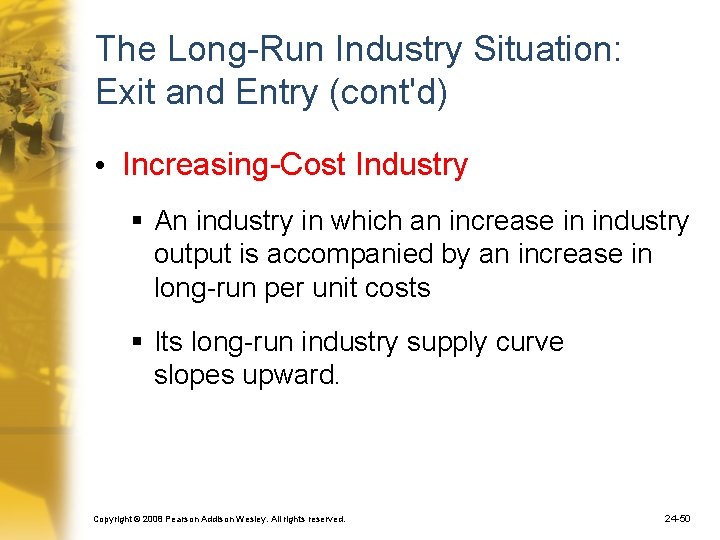 The Long-Run Industry Situation: Exit and Entry (cont'd)

• Increasing-Cost Industry

▪ An industry in which an increase in industry output is accompanied by an increase in long-run per unit costs

▪ Its long-run industry supply curve slopes upward.

Copyright © 2008 Pearson Addison Wesley. All rights reserved.

24-50